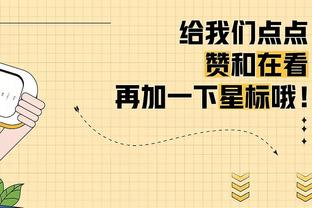 给我们点点
赞和在看
再加一下星标哦！